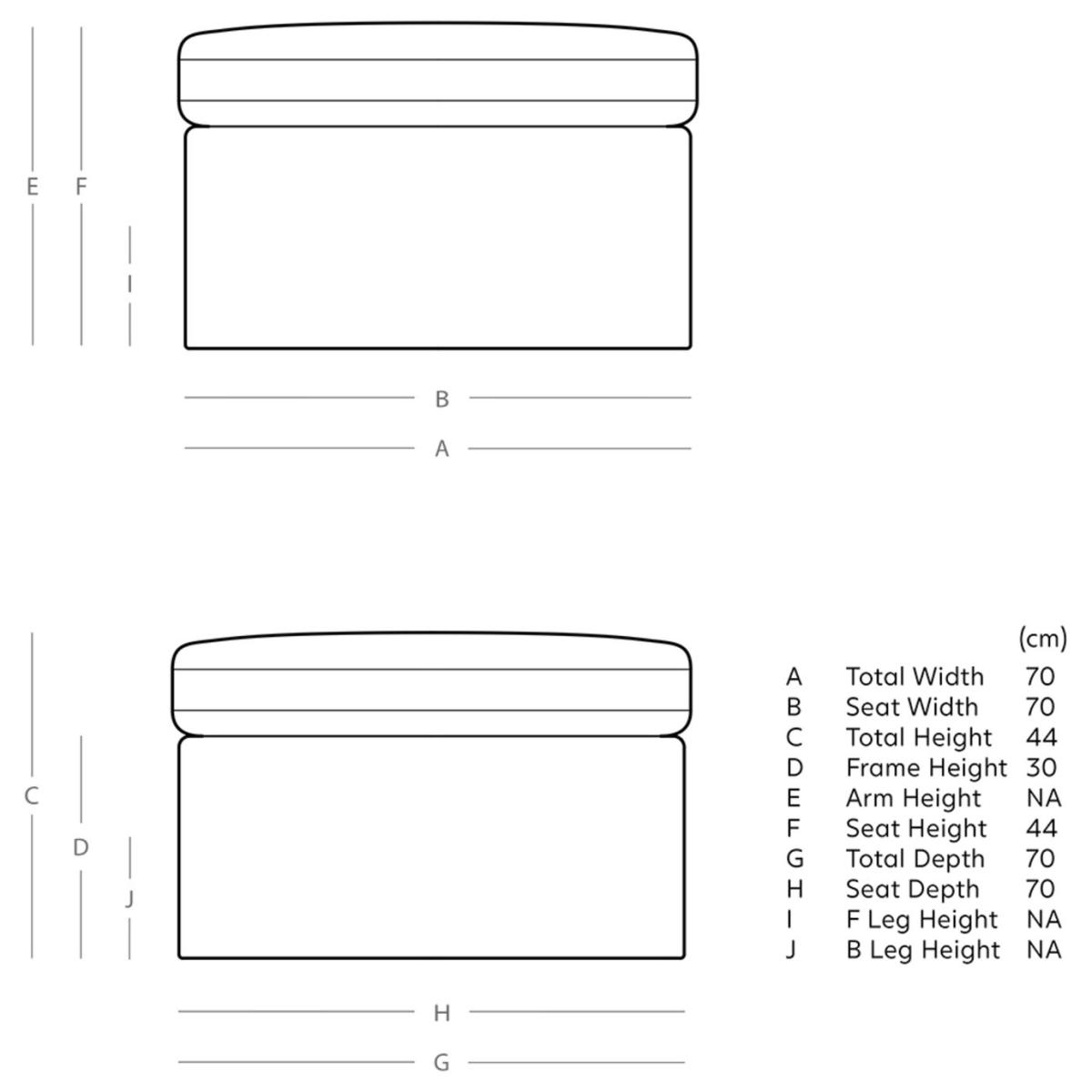 E F I

B

A

C D J

H

G

| | | (cm) |
|---|---|---|
| A | Total Width | 70 |
| B | Seat Width | 70 |
| C | Total Height | 44 |
| D | Frame Height | 30 |
| E | Arm Height | NA |
| F | Seat Height | 44 |
| G | Total Depth | 70 |
| H | Seat Depth | 70 |
| I | F Leg Height | NA |
| J | B Leg Height | NA |